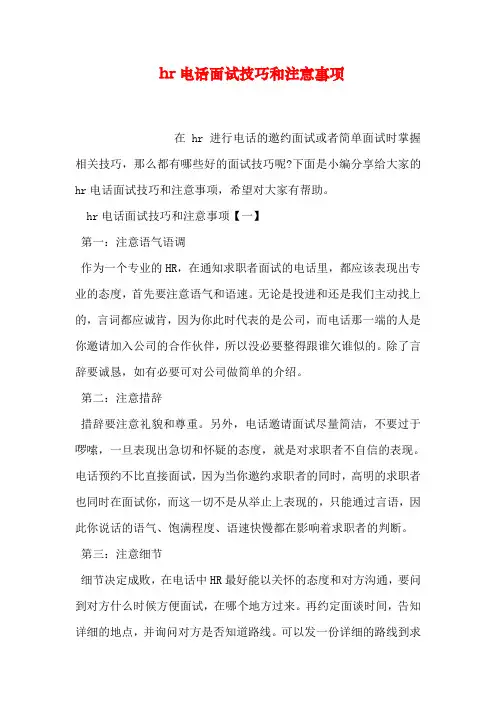 hr电话面试技巧和注意事项

在 hr 进行电话的邀约面试或者简单面试时掌握相关技巧，那么都有哪些好的面试技巧呢?下面是小编分享给大家的hr电话面试技巧和注意事项，希望对大家有帮助。

hr电话面试技巧和注意事项【一】

第一：注意语气语调

作为一个专业的HR，在通知求职者面试的电话里，都应该表现出专业的态度，首先要注意语气和语速。无论是投进和还是我们主动找上的，言词都应诚肯，因为你此时代表的是公司，而电话那一端的人是你邀请加入公司的合作伙伴，所以没必要整得跟谁欠谁似的。除了言辞要诚恳，如有必要可对公司做简单的介绍。

第二：注意措辞

措辞要注意礼貌和尊重。另外，电话邀请面试尽量简洁，不要过于啰嗦，一旦表现出急切和怀疑的态度，就是对求职者不自信的表现。电话预约不比直接面试，因为当你邀约求职者的同时，高明的求职者也同时在面试你，而这一切不是从举止上表现的，只能通过言语，因此你说话的语气、饱满程度、语速快慢都在影响着求职者的判断。

第三：注意细节

细节决定成败，在电话中HR最好能以关怀的态度和对方沟通，要问到对方什么时候方便面试，在哪个地方过来。再约定面谈时间，告知详细的地点，并询问对方是否知道路线。可以发一份详细的路线到求